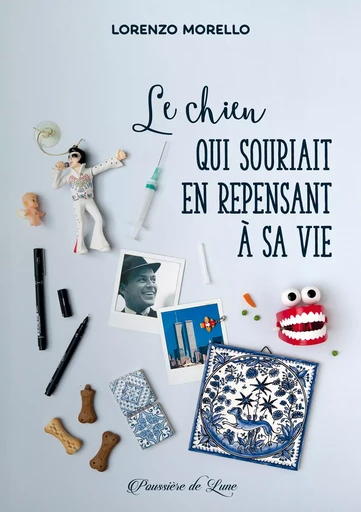 LORENZO MORELLO

Le chien
QUI SOURIAIT
EN REPENSANT
À SA VIE

Poussière de Lune